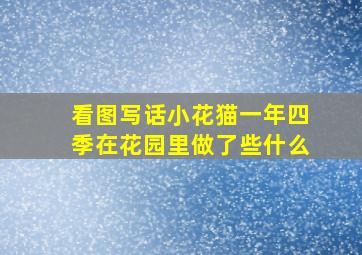 看图写话小花猫一年四季在花园里做了些什么